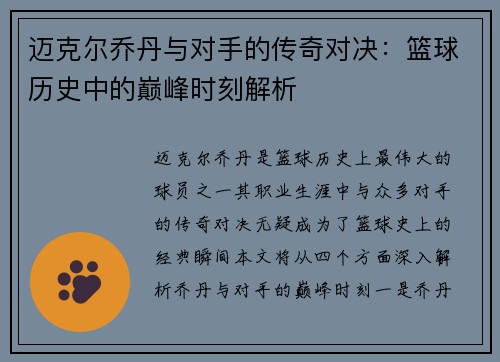 迈克尔乔丹与对手的传奇对决：篮球历史中的巅峰时刻解析

迈克尔乔丹是篮球历史上最伟大的球员之一其职业生涯中与众多对手的传奇对决无疑成为了篮球史上的经典瞬间本文将从四个方面深入解析乔丹与对手的巅峰时刻一是乔丹